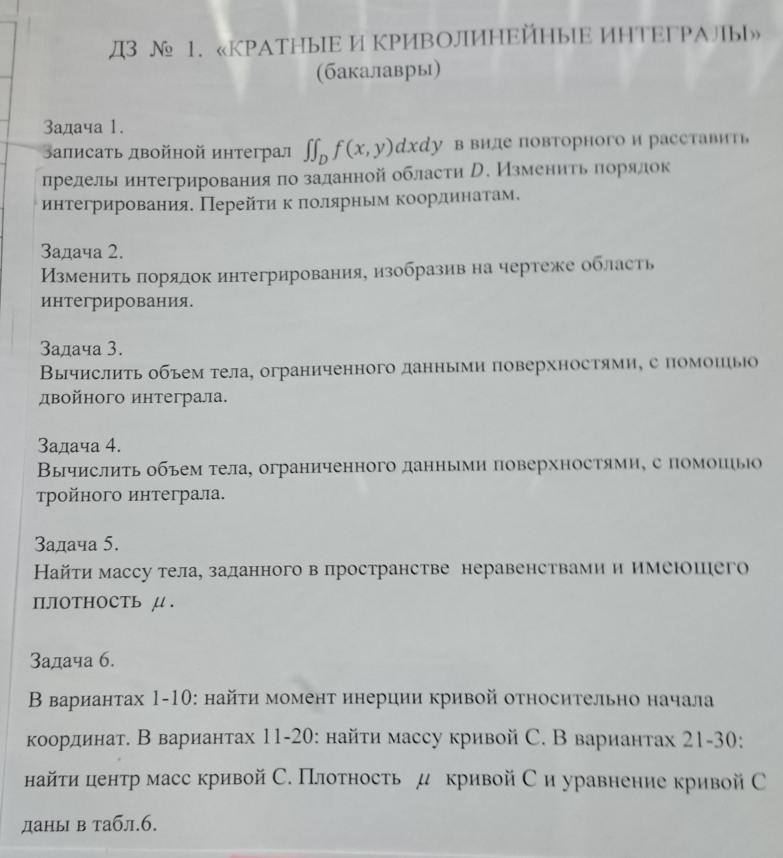 ДЗ № 1. «КРАТНЫЕ И КРИВОЛИНЕЙНЫЕ ИНТЕГРАЛЫ»
(бакалавры)

Задача 1.
Записать двойной интеграл $\iint_D f(x,y)dxdy$ в виде повторного и расставить пределы интегрирования по заданной области $D$. Изменить порядок интегрирования. Перейти к полярным координатам.

Задача 2.
Изменить порядок интегрирования, изобразив на чертеже область интегрирования.

Задача 3.
Вычислить объем тела, ограниченного данными поверхностями, с помощью двойного интеграла.

Задача 4.
Вычислить объем тела, ограниченного данными поверхностями, с помощью тройного интеграла.

Задача 5.
Найти массу тела, заданного в пространстве неравенствами и имеющего плотность $\mu$.

Задача 6.
В вариантах 1-10: найти момент инерции кривой относительно начала координат. В вариантах 11-20: найти массу кривой С. В вариантах 21-30: найти центр масс кривой С. Плотность $\mu$ кривой С и уравнение кривой С даны в табл.6.